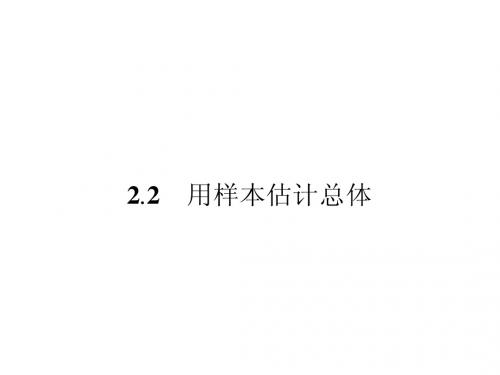 2.2　用样本估计总体